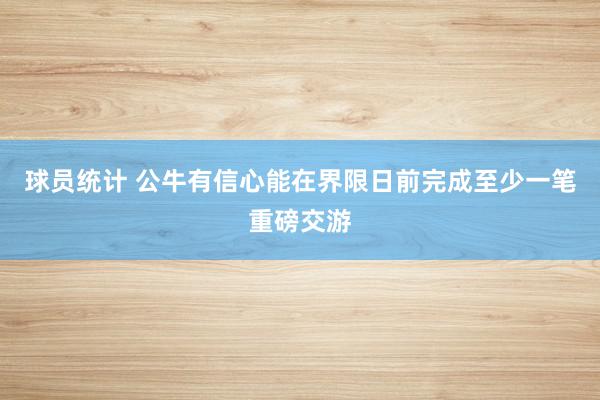 球员统计 公牛有信心能在界限日前完成至少一笔重磅交游